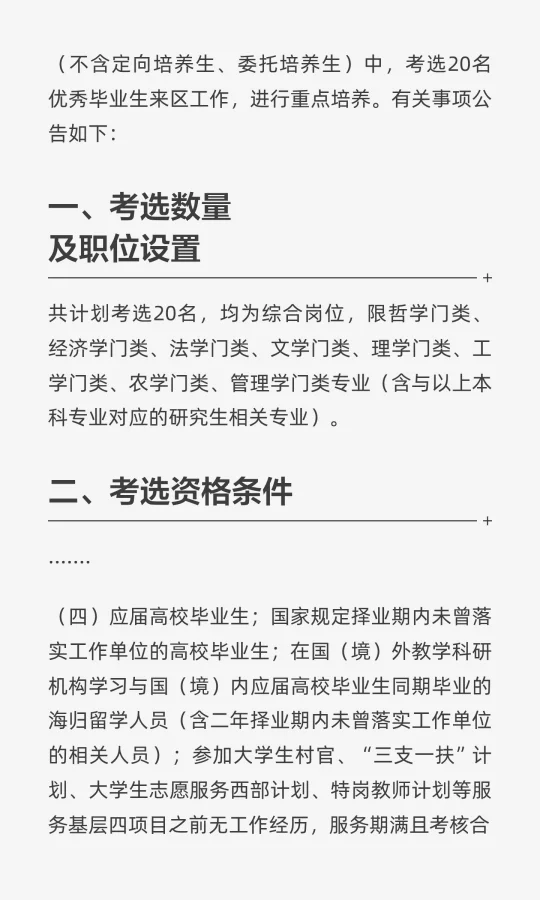 （不含定向培养生、委托培养生）中，考选20名优秀毕业生来区工作，进行重点培养。有关事项公告如下：

一、考选数量
及职位设置

共计划考选20名，均为综合岗位，限哲学门类、经济学门类、法学门类、文学门类、理学门类、工学门类、农学门类、管理学门类专业（含与以上本科专业对应的研究生相关专业）。

二、考选资格条件

.......

（四）应届高校毕业生；国家规定择业期内未曾落实工作单位的高校毕业生；在国（境）外教学科研机构学习与国（境）内应届高校毕业生同期毕业的海归留学人员（含二年择业期内未曾落实工作单位的相关人员）；参加大学生村官、“三支一扶”计划、大学生志愿服务西部计划、特岗教师计划等服务基层四项目之前无工作经历，服务期满且考核合